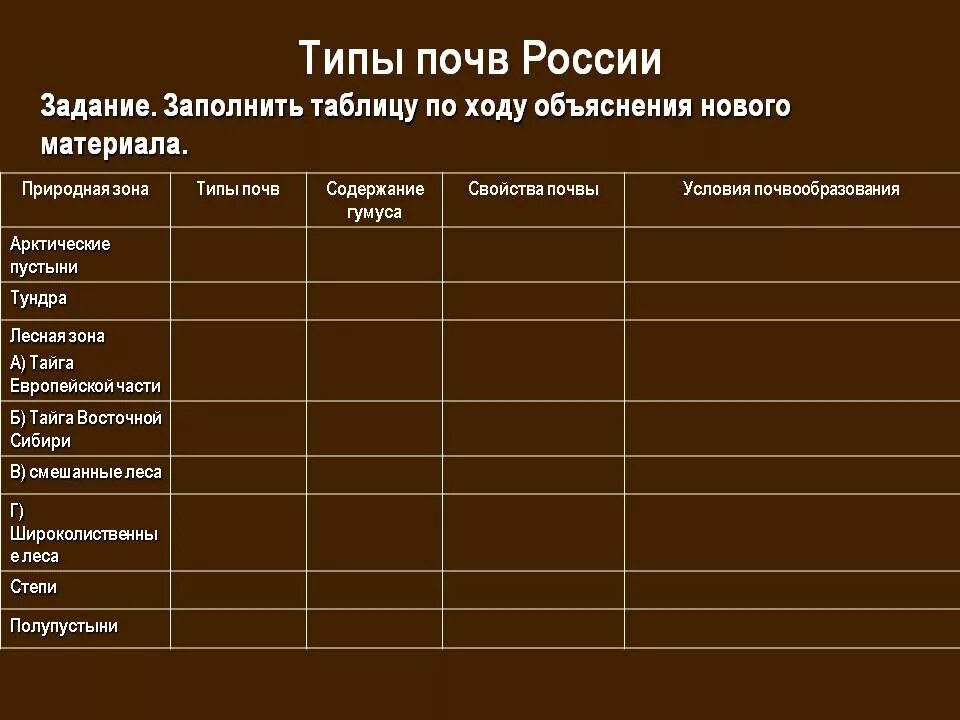 Типы почв России

Задание. Заполнить таблицу по ходу объяснения нового материала.

| Природная зона | Типы почв | Содержание гумуса | Свойства почвы | Условия почвообразования |
|---|---|---|---|---|
| Арктические пустыни | | | | |
| Тундра | | | | |
| Лесная зона А) Тайга Европейской части | | | | |
| Б) Тайга Восточной Сибири | | | | |
| В) смешанные леса | | | | |
| Г) Широколиственные леса | | | | |
| Степи | | | | |
| Полупустыни | | | | |